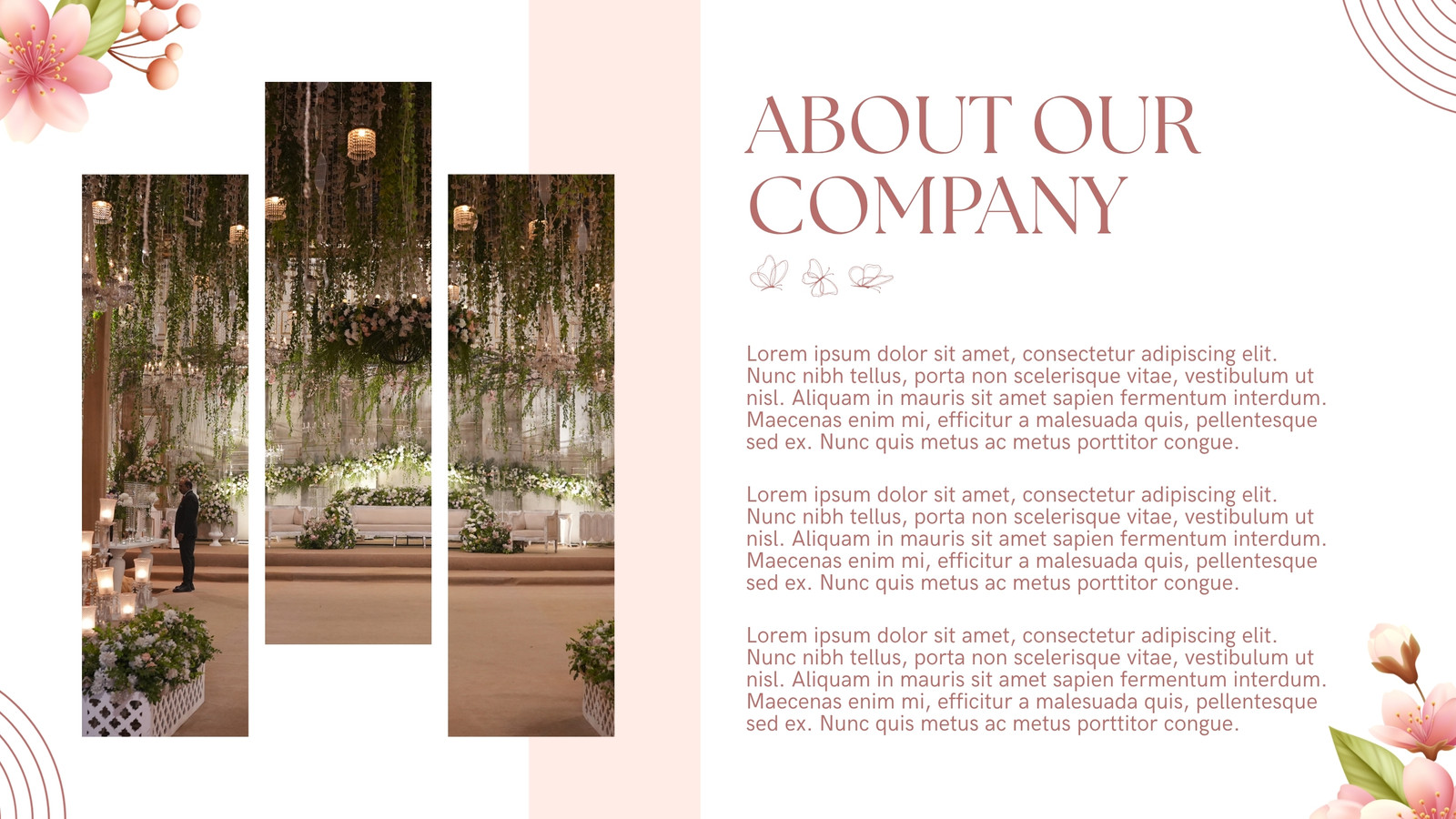 ABOUT OUR COMPANY

Lorem ipsum dolor sit amet, consectetur adipiscing elit. Nunc nibh tellus, porta non scelerisque vitae, vestibulum ut nisl. Aliquam in mauris sit amet sapien fermentum interdum. Maecenas enim mi, efficitur a malesuada quis, pellentesque sed ex. Nunc quis metus ac metus porttitor congue.

Lorem ipsum dolor sit amet, consectetur adipiscing elit. Nunc nibh tellus, porta non scelerisque vitae, vestibulum ut nisl. Aliquam in mauris sit amet sapien fermentum interdum. Maecenas enim mi, efficitur a malesuada quis, pellentesque sed ex. Nunc quis metus ac metus porttitor congue.

Lorem ipsum dolor sit amet, consectetur adipiscing elit. Nunc nibh tellus, porta non scelerisque vitae, vestibulum ut nisl. Aliquam in mauris sit amet sapien fermentum interdum. Maecenas enim mi, efficitur a malesuada quis, pellentesque sed ex. Nunc quis metus ac metus porttitor congue.